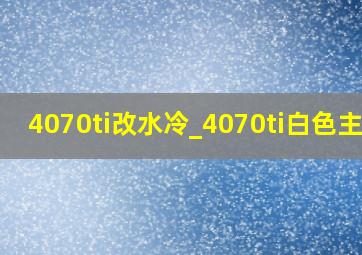 4070ti改水冷_4070ti白色主